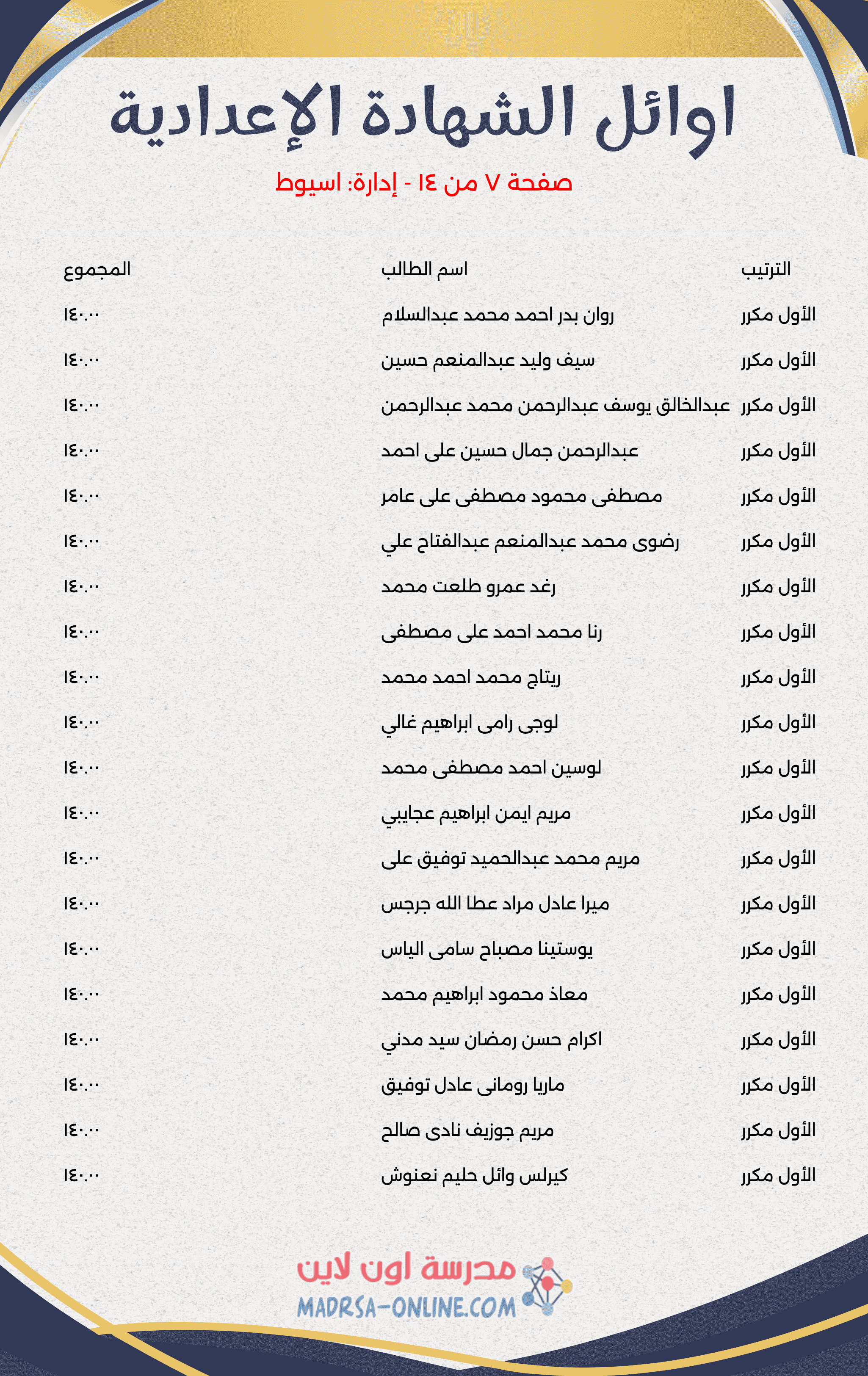 اوائل الشهادة الإعدادية

صفحة ٧ من ١٤ - إدارة: اسيوط

| الترتيب | اسم الطالب | المجموع |
|---|---|---|
| الأول مكرر | روان بدر احمد محمد عبدالسلام | ١٤٠.٠٠ |
| الأول مكرر | سيف وليد عبدالمنعم حسين | ١٤٠.٠٠ |
| الأول مكرر | عبدالخالق يوسف عبدالرحمن محمد عبدالرحمن | ١٤٠.٠٠ |
| الأول مكرر | عبدالرحمن جمال حسين على احمد | ١٤٠.٠٠ |
| الأول مكرر | مصطفى محمود مصطفى على عامر | ١٤٠.٠٠ |
| الأول مكرر | رضوى محمد عبدالمنعم عبدالفتاح علي | ١٤٠.٠٠ |
| الأول مكرر | رغد عمرو طلعت محمد | ١٤٠.٠٠ |
| الأول مكرر | رنا محمد احمد على مصطفى | ١٤٠.٠٠ |
| الأول مكرر | ريتاج محمد احمد محمد | ١٤٠.٠٠ |
| الأول مكرر | لوجى رامى ابراهيم غالي | ١٤٠.٠٠ |
| الأول مكرر | لوسين احمد مصطفى محمد | ١٤٠.٠٠ |
| الأول مكرر | مريم ايمن ابراهيم عجايبي | ١٤٠.٠٠ |
| الأول مكرر | مريم محمد عبدالحميد توفيق على | ١٤٠.٠٠ |
| الأول مكرر | ميرا عادل مراد عطا الله جرجس | ١٤٠.٠٠ |
| الأول مكرر | يوستينا مصباح سامى الياس | ١٤٠.٠٠ |
| الأول مكرر | معاذ محمود ابراهيم محمد | ١٤٠.٠٠ |
| الأول مكرر | اكرام حسن رمضان سيد مدني | ١٤٠.٠٠ |
| الأول مكرر | ماريا رومانى عادل توفيق | ١٤٠.٠٠ |
| الأول مكرر | مريم جوزيف نادى صالح | ١٤٠.٠٠ |
| الأول مكرر | كيرلس وائل حليم نعنوش | ١٤٠.٠٠ |

مدرسة اون لاين
MADRSA-ONLINE.COM